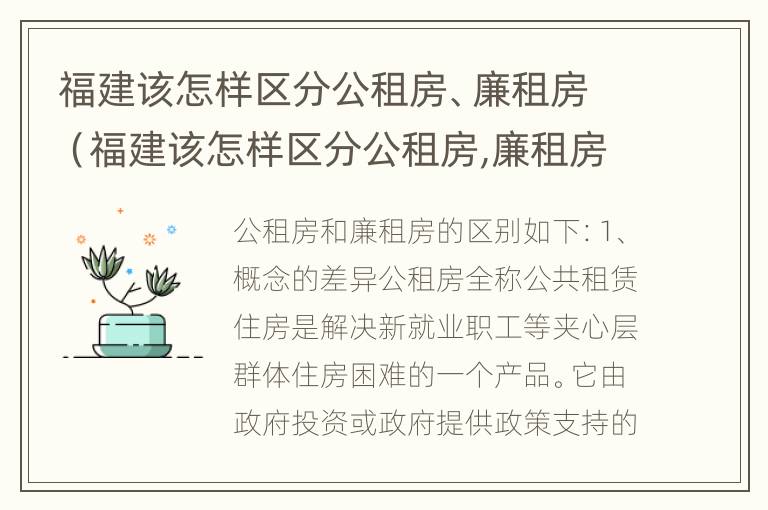 福建该怎样区分公租房、廉租房（福建该怎样区分公租房,廉租房

公租房和廉租房的区别如下: 1、概念的差异公租房全称公共租赁住房是解决新就业职工等夹心层群体住房困难的一个产品。它由政府投资或政府提供政策支持的